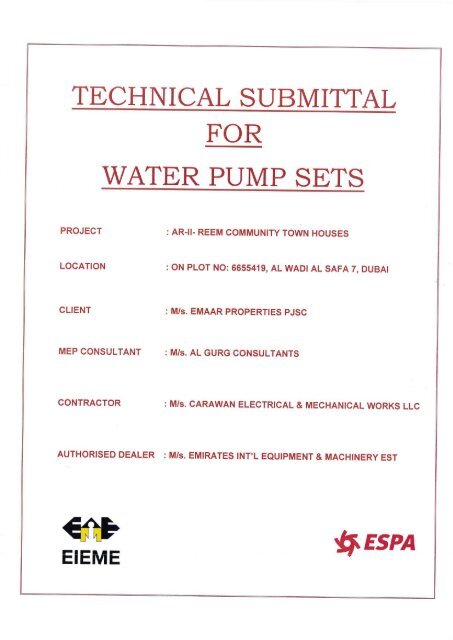 TECHNICAL SUBMITTAL
FOR
WATER PUMP SETS

PROJECT : AR-II- REEM COMMUNITY TOWN HOUSES

LOCATION : ON PLOT NO: 6655419, AL WADI AL SAFA 7, DUBAI

CLIENT : M/s. EMAAR PROPERTIES PJSC

MEP CONSULTANT : M/s. AL GURG CONSULTANTS

CONTRACTOR : M/s. CARAWAN ELECTRICAL & MECHANICAL WORKS LLC

AUTHORISED DEALER : M/s. EMIRATES INT'L EQUIPMENT & MACHINERY EST

EIEME

ESPA